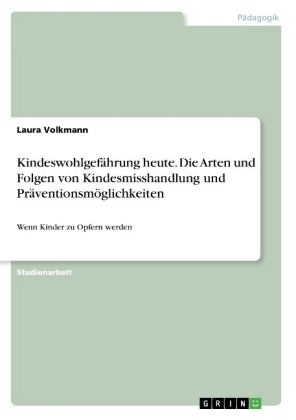 Pädagogik

Laura Volkmann

Kindeswohlgefährung heute. Die Arten und Folgen von Kindesmisshandlung und Präventionsmöglichkeiten

Wenn Kinder zu Opfern werden

Studienarbeit

GRIN